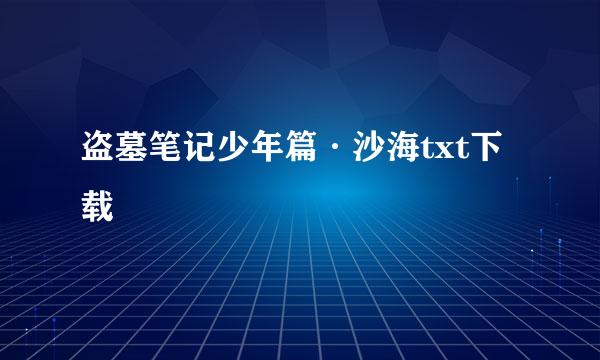 盗墓笔记少年篇·沙海txt下载